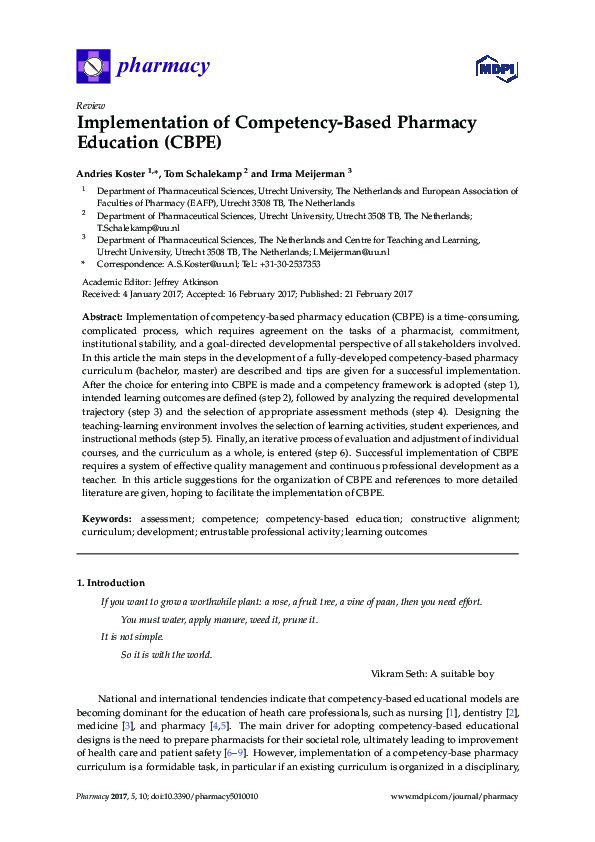 pharmacy

MDPI

Review

Implementation of Competency-Based Pharmacy Education (CBPE)

Andries Koster $^{1,*}$, Tom Schalekamp $^{2}$ and Irma Meijerman $^{3}$

$^{1}$ Department of Pharmaceutical Sciences, Utrecht University, The Netherlands and European Association of Faculties of Pharmacy (EAFP), Utrecht 3508 TB, The Netherlands

$^{2}$ Department of Pharmaceutical Sciences, Utrecht University, Utrecht 3508 TB, The Netherlands; T.Schalekamp@uu.nl

$^{3}$ Department of Pharmaceutical Sciences, The Netherlands and Centre for Teaching and Learning, Utrecht University, Utrecht 3508 TB, The Netherlands; I.Meijerman@uu.nl

* Correspondence: A.S.Koster@uu.nl; Tel.: +31-30-2537353

Academic Editor: Jeffrey Atkinson
Received: 4 January 2017; Accepted: 16 February 2017; Published: 21 February 2017

Abstract: Implementation of competency-based pharmacy education (CBPE) is a time-consuming, complicated process, which requires agreement on the tasks of a pharmacist, commitment, institutional stability, and a goal-directed developmental perspective of all stakeholders involved. In this article the main steps in the development of a fully-developed competency-based pharmacy curriculum (bachelor, master) are described and tips are given for a successful implementation. After the choice for entering into CBPE is made and a competency framework is adopted (step 1), intended learning outcomes are defined (step 2), followed by analyzing the required developmental trajectory (step 3) and the selection of appropriate assessment methods (step 4). Designing the teaching-learning environment involves the selection of learning activities, student experiences, and instructional methods (step 5). Finally, an iterative process of evaluation and adjustment of individual courses, and the curriculum as a whole, is entered (step 6). Successful implementation of CBPE requires a system of effective quality management and continuous professional development as a teacher. In this article suggestions for the organization of CBPE and references to more detailed literature are given, hoping to facilitate the implementation of CBPE.

Keywords: assessment; competence; competency-based education; constructive alignment; curriculum; development; entrustable professional activity; learning outcomes

1. Introduction

If you want to grow a worthwhile plant: a rose, a fruit tree, a vine of paan, then you need effort.
You must water, apply manure, weed it, prune it.
It is not simple.
So it is with the world.

Vikram Seth: A suitable boy

National and international tendencies indicate that competency-based educational models are becoming dominant for the education of heath care professionals, such as nursing [1], dentistry [2], medicine [3], and pharmacy [4,5]. The main driver for adopting competency-based educational designs is the need to prepare pharmacists for their societal role, ultimately leading to improvement of health care and patient safety [6–9]. However, implementation of a competency-base pharmacy curriculum is a formidable task, in particular if an existing curriculum is organized in a disciplinary,

Pharmacy 2017, 5, 10; doi:10.3390/pharmacy5010010

www.mdpi.com/journal/pharmacy